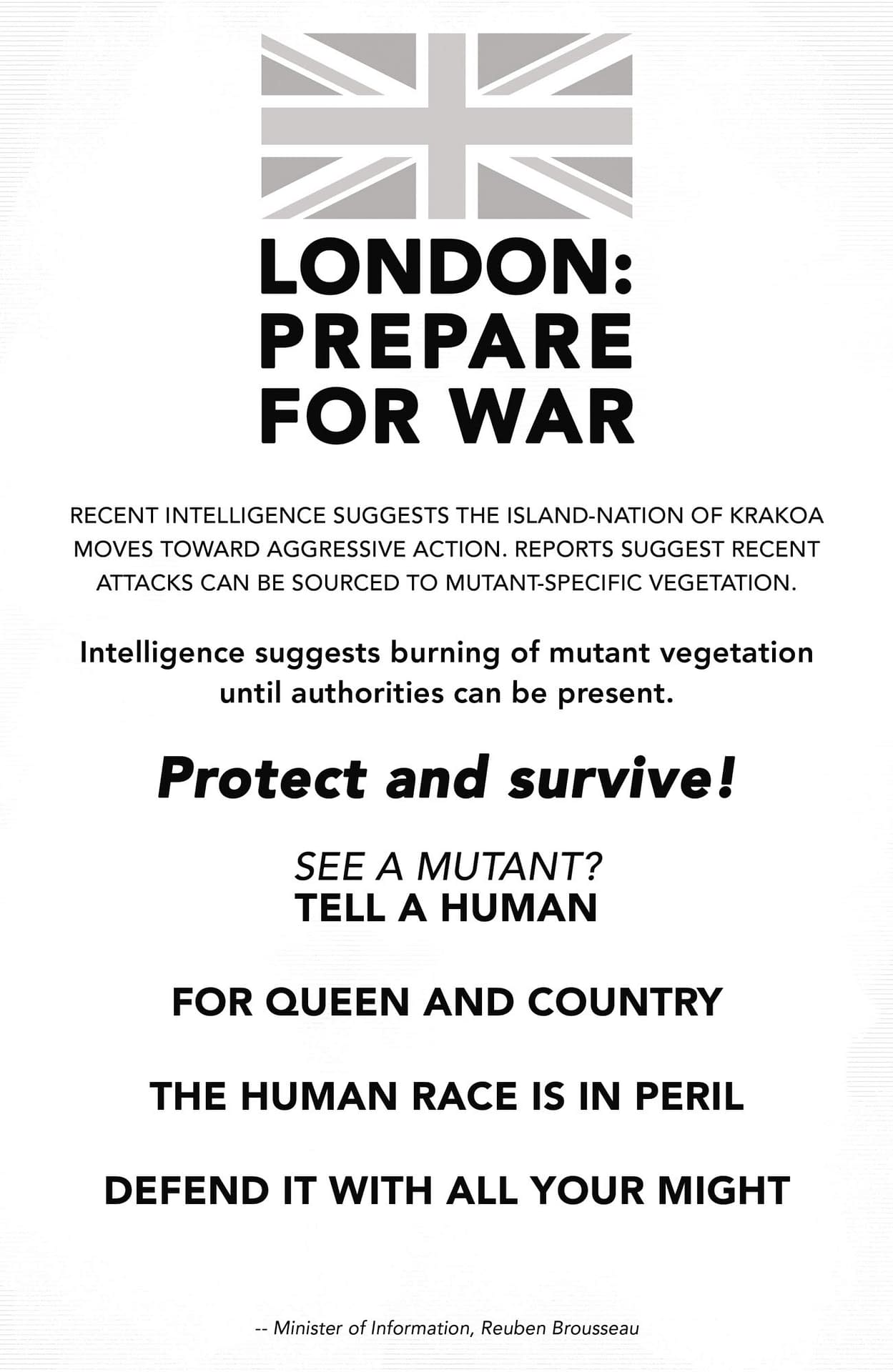 LONDON:
PREPARE
FOR WAR

RECENT INTELLIGENCE SUGGESTS THE ISLAND-NATION OF KRAKOA MOVES TOWARD AGGRESSIVE ACTION. REPORTS SUGGEST RECENT ATTACKS CAN BE SOURCED TO MUTANT-SPECIFIC VEGETATION.

Intelligence suggests burning of mutant vegetation until authorities can be present.

Protect and survive!

SEE A MUTANT?
TELL A HUMAN

FOR QUEEN AND COUNTRY

THE HUMAN RACE IS IN PERIL

DEFEND IT WITH ALL YOUR MIGHT

-- Minister of Information, Reuben Brousseau